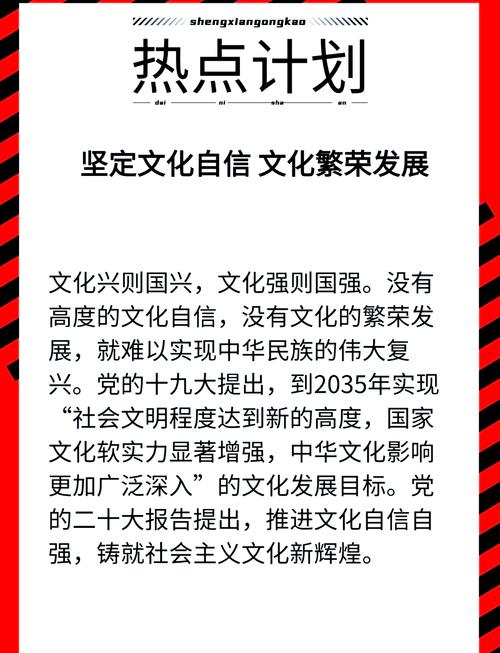 shengxiangongkao

热点计划

dai ni sha an

坚定文化自信 文化繁荣发展

文化兴则国兴，文化强则国强。没有高度的文化自信，没有文化的繁荣发展，就难以实现中华民族的伟大复兴。党的十九大提出，到2035年实现“社会文明程度达到新的高度，国家文化软实力显著增强，中华文化影响更加广泛深入”的文化发展目标。党的二十大报告提出，推进文化自信自强，铸就社会主义文化新辉煌。